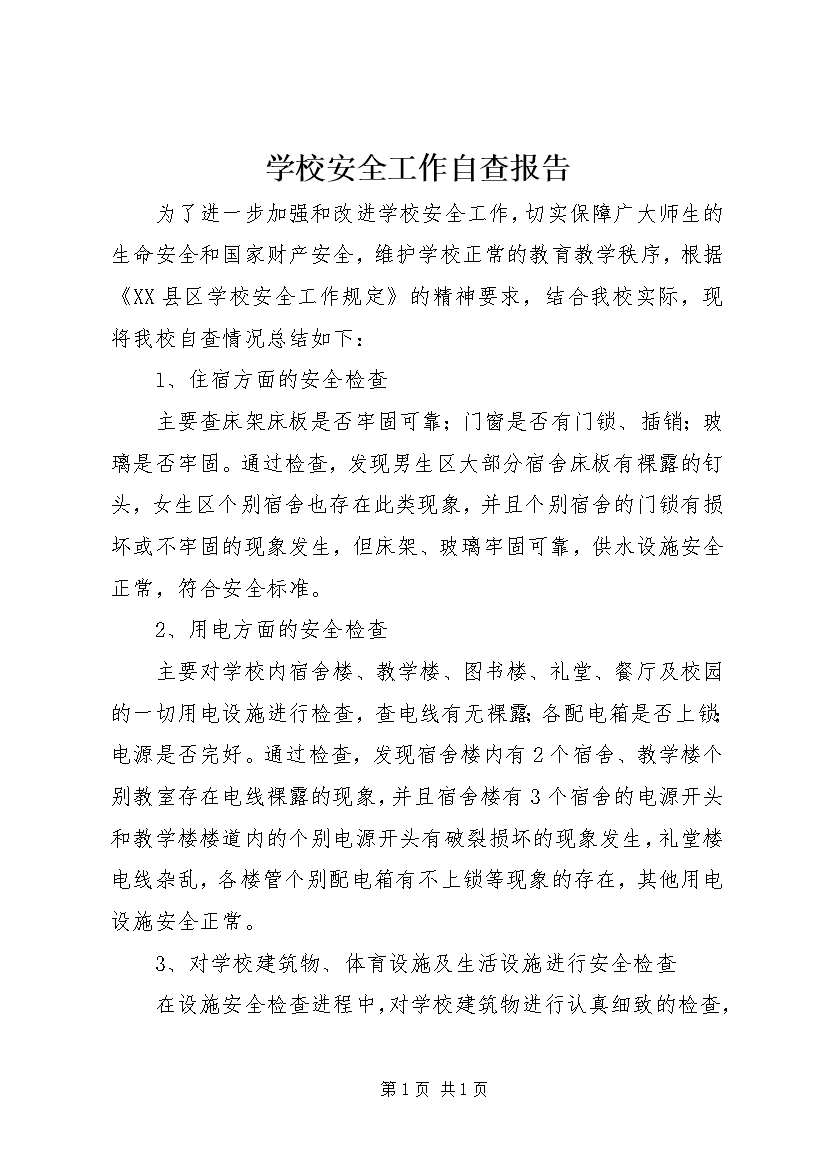 学校安全工作自查报告

为了进一步加强和改进学校安全工作，切实保障广大师生的生命安全和国家财产安全，维护学校正常的教育教学秩序，根据《XX县区学校安全工作规定》的精神要求，结合我校实际，现将我校自查情况总结如下：

1、住宿方面的安全检查

主要查床架床板是否牢固可靠；门窗是否有门锁、插销；玻璃是否牢固。通过检查，发现男生区大部分宿舍床板有裸露的钉头，女生区个别宿舍也存在此类现象，并且个别宿舍的门锁有损坏或不牢固的现象发生，但床架、玻璃牢固可靠，供水设施安全正常，符合安全标准。

2、用电方面的安全检查

主要对学校内宿舍楼、教学楼、图书楼、礼堂、餐厅及校园的一切用电设施进行检查，查电线有无裸露；各配电箱是否上锁；电源是否完好。通过检查，发现宿舍楼内有2个宿舍、教学楼个别教室存在电线裸露的现象，并且宿舍楼有3个宿舍的电源开头和教学楼楼道内的个别电源开头有破裂损坏的现象发生，礼堂楼电线杂乱，各楼管个别配电箱有不上锁等现象的存在，其他用电设施安全正常。

3、对学校建筑物、体育设施及生活设施进行安全检查

在设施安全检查进程中，对学校建筑物进行认真细致的检查，

第1页 共1页